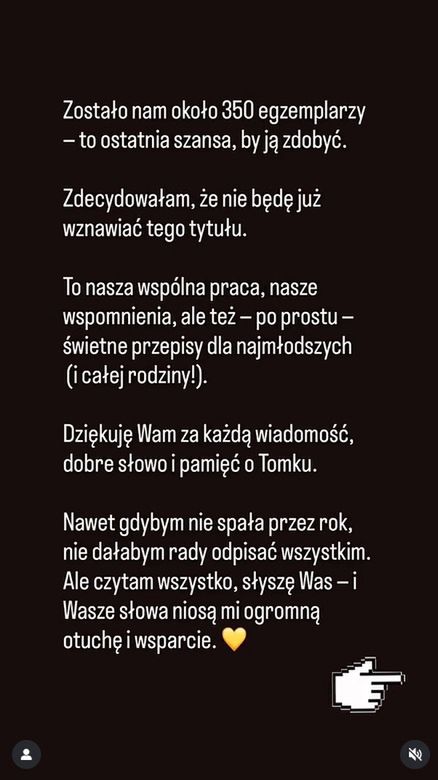 Zostało nam około 350 egzemplarzy – to ostatnia szansa, by ją zdobyć.

Zdecydowałam, że nie będę już wznawiać tego tytułu.

To nasza wspólna praca, nasze wspomnienia, ale też – po prostu – świetne przepisy dla najmłodszych (i całej rodziny!).

Dziękuję Wam za każdą wiadomość, dobre słowo i pamięć o Tomku.

Nawet gdybym nie spała przez rok, nie dałabym rady odpisać wszystkim. Ale czytam wszystko, słyszę Was – i Wasze słowa niosą mi ogromną otuchę i wsparcie. 💛